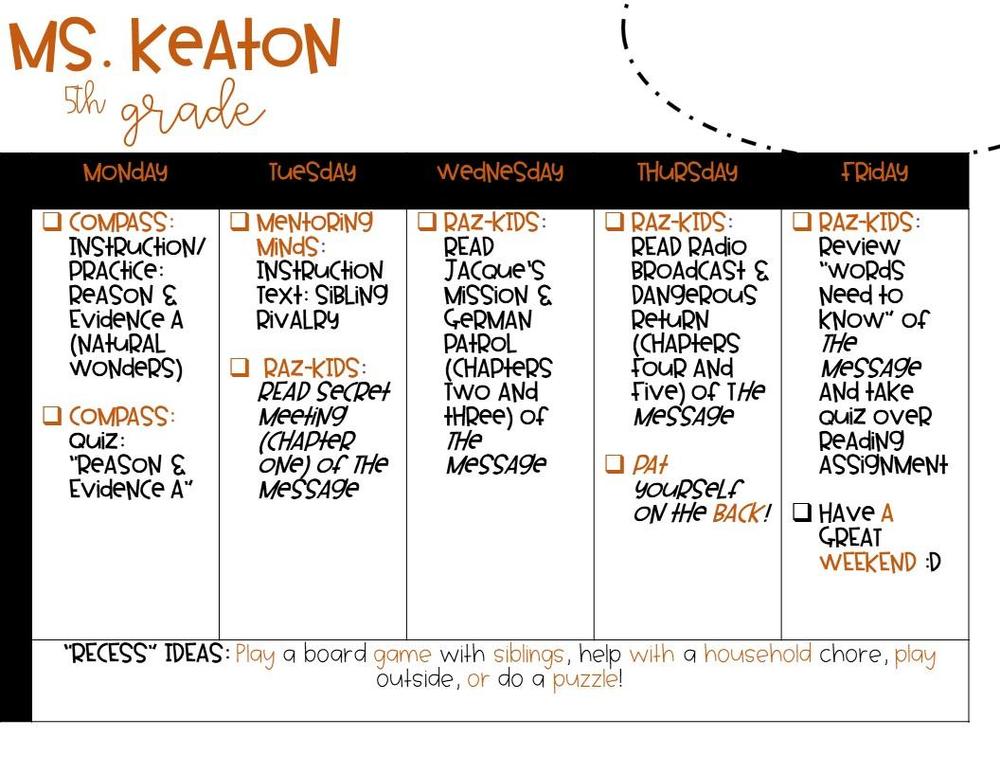 MS. KEATON
5th grade

| MONDAY | TUESDAY | WEDNESDAY | THURSDAY | FRIDAY |
|---|---|---|---|---|
| ☐ COMPASS: INSTRUCTION/ PRACTICE: REASON & EVIDENCE A (NATURAL WONDERS) ☐ COMPASS: QUIZ: "REASON & EVIDENCE A" | ☐ MENTORING MINDS: INSTRUCTION TEXT: SIBLING RIVALRY ☐ RAZ-KIDS: READ SECRET MEETING (CHAPTER ONE) OF THE MESSAGE | ☐ RAZ-KIDS: READ JACQUE'S MISSION & GERMAN PATROL (CHAPTERS TWO AND THREE) OF THE MESSAGE | ☐ RAZ-KIDS: READ RADIO BROADCAST & DANGEROUS RETURN (CHAPTERS FOUR AND FIVE) OF THE MESSAGE ☐ PAT YOURSELF ON THE BACK! | ☐ RAZ-KIDS: REVIEW "WORDS NEED TO KNOW" OF THE MESSAGE AND TAKE QUIZ OVER READING ASSIGNMENT ☐ HAVE A GREAT WEEKEND :D |
| "RECESS" IDEAS: Play a board game with siblings, help with a household chore, play outside, or do a puzzle! | | | | |